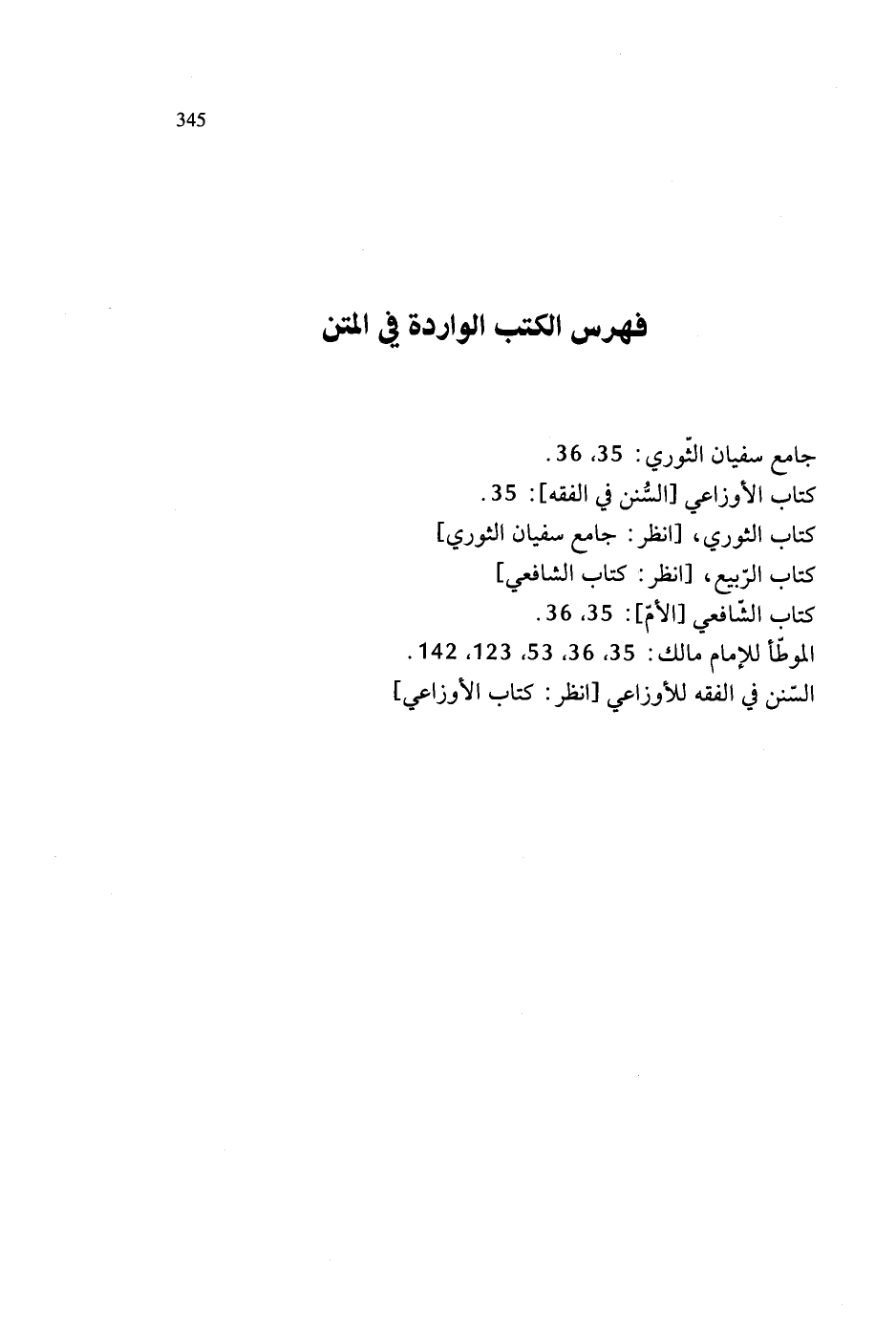 345

فهرس الكتب الواردة في المتن

جامع سفيان الثّوري: 35، 36.
كتاب الأوزاعي [السُّنن في الفقه]: 35.
كتاب الثوري، [انظر: جامع سفيان الثوري]
كتاب الرّبيع، [انظر: كتاب الشافعي]
كتاب الشّافعي [الأمّ]: 35، 36.
الموطّأ للإمام مالك: 35، 36، 53، 123، 142.
السّنن في الفقه للأوزاعي [انظر: كتاب الأوزاعي]